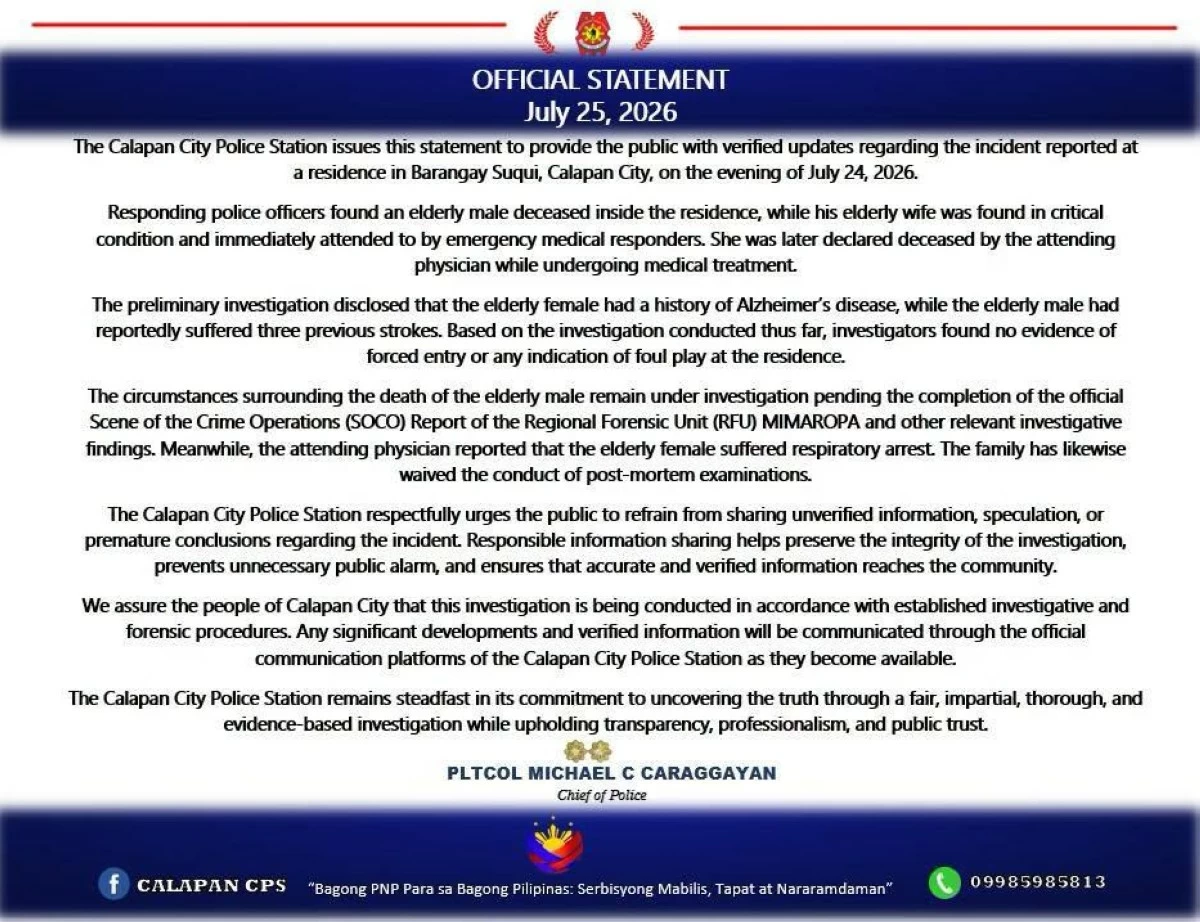 OFFICIAL STATEMENT
July 25, 2026

The Calapan City Police Station issues this statement to provide the public with verified updates regarding the incident reported at a residence in Barangay Suqui, Calapan City, on the evening of July 24, 2026.

Responding police officers found an elderly male deceased inside the residence, while his elderly wife was found in critical condition and immediately attended to by emergency medical responders. She was later declared deceased by the attending physician while undergoing medical treatment.

The preliminary investigation disclosed that the elderly female had a history of Alzheimer's disease, while the elderly male had reportedly suffered three previous strokes. Based on the investigation conducted thus far, investigators found no evidence of forced entry or any indication of foul play at the residence.

The circumstances surrounding the death of the elderly male remain under investigation pending the completion of the official Scene of the Crime Operations (SOCO) Report of the Regional Forensic Unit (RFU) MIMAROPA and other relevant investigative findings. Meanwhile, the attending physician reported that the elderly female suffered respiratory arrest. The family has likewise waived the conduct of post-mortem examinations.

The Calapan City Police Station respectfully urges the public to refrain from sharing unverified information, speculation, or premature conclusions regarding the incident. Responsible information sharing helps preserve the integrity of the investigation, prevents unnecessary public alarm, and ensures that accurate and verified information reaches the community.

We assure the people of Calapan City that this investigation is being conducted in accordance with established investigative and forensic procedures. Any significant developments and verified information will be communicated through the official communication platforms of the Calapan City Police Station as they become available.

The Calapan City Police Station remains steadfast in its commitment to uncovering the truth through a fair, impartial, thorough, and evidence-based investigation while upholding transparency, professionalism, and public trust.

PLTCOL MICHAEL C CARAGGAYAN
Chief of Police

CALAPAN CPS
"Bagong PNP Para sa Bagong Pilipinas: Serbisyong Mabilis, Tapat at Nararamdaman"
09985985813